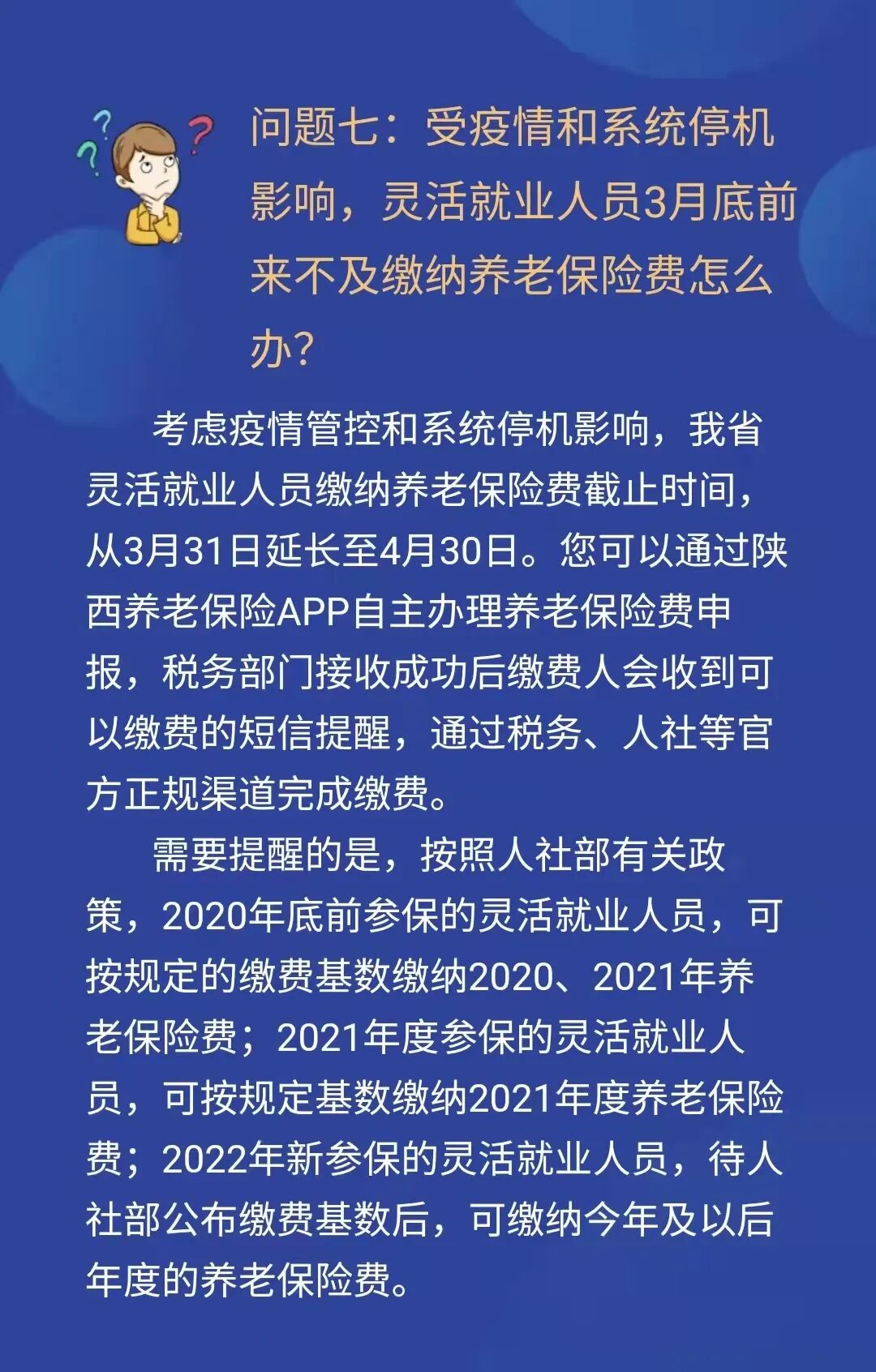 问题七：受疫情和系统停机影响，灵活就业人员3月底前来不及缴纳养老保险费怎么办?

考虑疫情管控和系统停机影响，我省灵活就业人员缴纳养老保险费截止时间，从3月31日延长至4月30日。您可以通过陕西养老保险APP自主办理养老保险费申报，税务部门接收成功后缴费人会收到可以缴费的短信提醒，通过税务、人社等官方正规渠道完成缴费。

需要提醒的是，按照人社部有关政策，2020年底前参保的灵活就业人员，可按规定的缴费基数缴纳2020、2021年养老保险费；2021年度参保的灵活就业人员，可按规定基数缴纳2021年度养老保险费；2022年新参保的灵活就业人员，待人社部公布缴费基数后，可缴纳今年及以后年度的养老保险费。